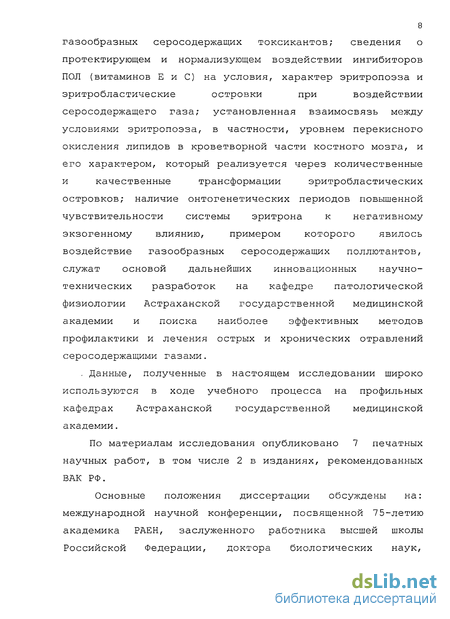 8

газообразных серосодержащих токсикантов; сведения о протектирующем и нормализующем воздействии ингибиторов ПОЛ (витаминов Е и С) на условия, характер эритропоэза и эритробластические островки при воздействии серосодержащего газа; установленная взаимосвязь между условиями эритропоэза, в частности, уровнем перекисного окисления липидов в кроветворной части костного мозга, и его характером, который реализуется через количественные и качественные трансформации эритробластических островков; наличие онтогенетических периодов повышенной чувствительности системы эритрона к негативному экзогенному влиянию, примером которого явилось воздействие газообразных серосодержащих поллютантов, служат основой дальнейших инновационных научно-технических разработок на кафедре патологической физиологии Астраханской государственной медицинской академии и поиска наиболее эффективных методов профилактики и лечения острых и хронических отравлений серосодержащими газами.

Данные, полученные в настоящем исследовании широко используются в ходе учебного процесса на профильных кафедрах Астраханской государственной медицинской академии.

По материалам исследования опубликовано 7 печатных научных работ, в том числе 2 в изданиях, рекомендованных ВАК РФ.

Основные положения диссертации обсуждены на: международной научной конференции, посвященной 75-летию академика РАЕН, заслуженного работника высшей школы Российской Федерации, доктора биологических наук,

dsLib.net
библиотека диссертаций